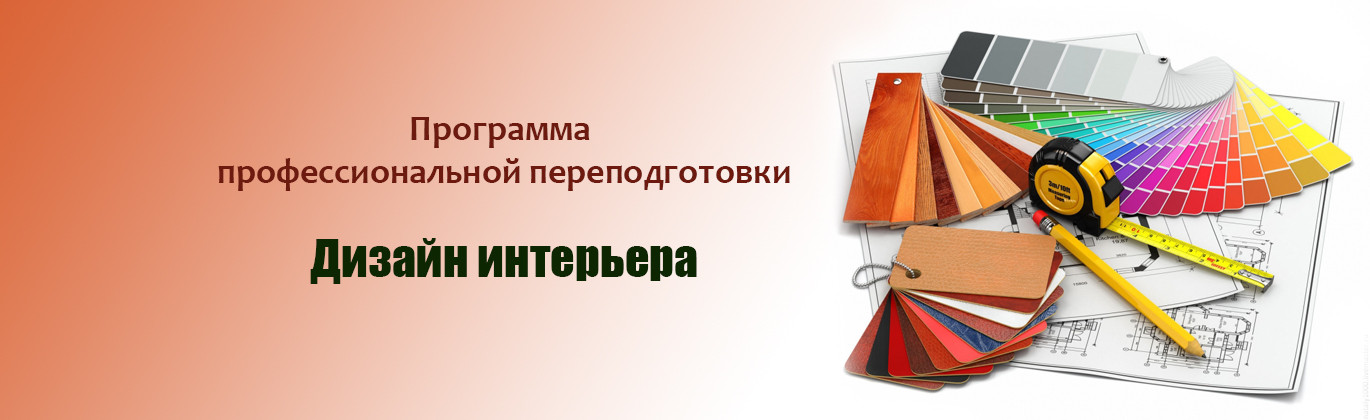 Программа
профессиональной переподготовки

Дизайн интерьера